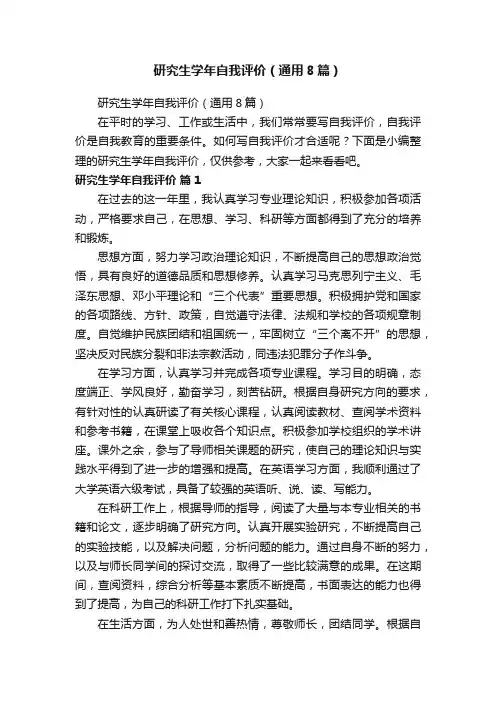 研究生学年自我评价（通用8篇）

研究生学年自我评价（通用8篇）

在平时的学习、工作或生活中，我们常常要写自我评价，自我评价是自我教育的重要条件。如何写自我评价才合适呢？下面是小编整理的研究生学年自我评价，仅供参考，大家一起来看看吧。

研究生学年自我评价 篇1

在过去的这一年里，我认真学习专业理论知识，积极参加各项活动，严格要求自己，在思想、学习、科研等方面都得到了充分的培养和锻炼。

思想方面，努力学习政治理论知识，不断提高自己的思想政治觉悟，具有良好的道德品质和思想修养。认真学习马克思列宁主义、毛泽东思想、邓小平理论和“三个代表”重要思想。积极拥护党和国家的各项路线、方针、政策，自觉遵守法律、法规和学校的各项规章制度。自觉维护民族团结和祖国统一，牢固树立“三个离不开”的思想，坚决反对民族分裂和非法宗教活动，同违法犯罪分子作斗争。

在学习方面，认真学习并完成各项专业课程。学习目的明确，态度端正、学风良好，勤奋学习，刻苦钻研。根据自身研究方向的要求，有针对性的认真研读了有关核心课程，认真阅读教材、查阅学术资料和参考书籍，在课堂上吸收各个知识点。积极参加学校组织的学术讲座。课外之余，参与了导师相关课题的研究，使自己的理论知识与实践水平得到了进一步的增强和提高。在英语学习方面，我顺利通过了大学英语六级考试，具备了较强的英语听、说、读、写能力。

在科研工作上，根据导师的指导，阅读了大量与本专业相关的书籍和论文，逐步明确了研究方向。认真开展实验研究，不断提高自己的实验技能，以及解决问题，分析问题的能力。通过自身不断的努力，以及与师长同学间的探讨交流，取得了一些比较满意的成果。在这期间，查阅资料，综合分析等基本素质不断提高，书面表达的能力也得到了提高，为自己的科研工作打下扎实基础。

在生活方面，为人处世和善热情，尊敬师长，团结同学。根据自